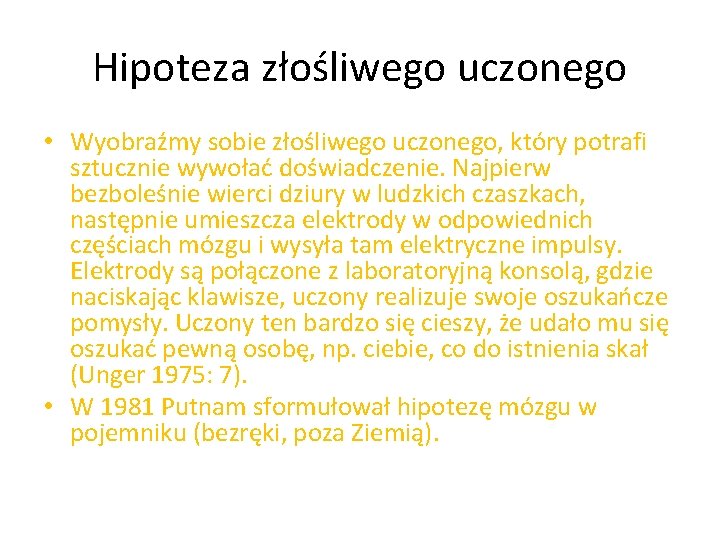 Hipoteza złośliwego uczonego

• Wyobraźmy sobie złośliwego uczonego, który potrafi sztucznie wywołać doświadczenie. Najpierw bezboleśnie wierci dziury w ludzkich czaszkach, następnie umieszcza elektrody w odpowiednich częściach mózgu i wysyła tam elektryczne impulsy. Elektrody są połączone z laboratoryjną konsolą, gdzie naciskając klawisze, uczony realizuje swoje oszukańcze pomysły. Uczony ten bardzo się cieszy, że udało mu się oszukać pewną osobę, np. ciebie, co do istnienia skał (Unger 1975: 7).
• W 1981 Putnam sformułował hipotezę mózgu w pojemniku (bezręki, poza Ziemią).